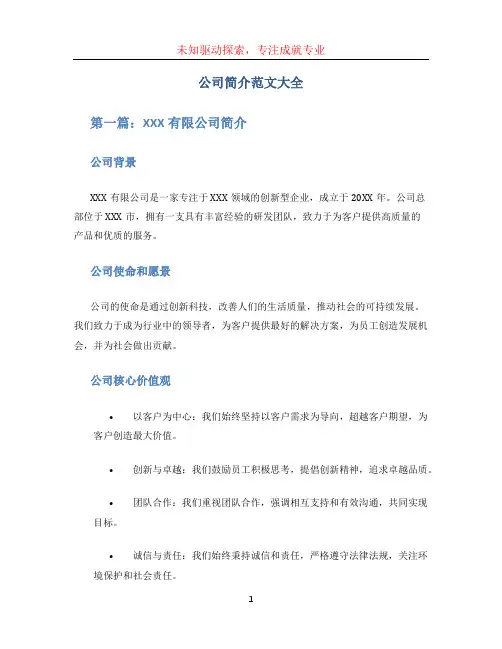 未知驱动探索，专注成就专业

公司简介范文大全

第一篇：XXX 有限公司简介

公司背景

XXX 有限公司是一家专注于 XXX 领域的创新型企业，成立于 20XX 年。公司总部位于 XXX 市，拥有一支具有丰富经验的研发团队，致力于为客户提供高质量的产品和优质的服务。

公司使命和愿景

公司的使命是通过创新科技，改善人们的生活质量，推动社会的可持续发展。我们致力于成为行业中的领导者，为客户提供最好的解决方案，为员工创造发展机会，并为社会做出贡献。

公司核心价值观

• 以客户为中心：我们始终坚持以客户需求为导向，超越客户期望，为客户创造最大价值。

• 创新与卓越：我们鼓励员工积极思考，提倡创新精神，追求卓越品质。

• 团队合作：我们重视团队合作，强调相互支持和有效沟通，共同实现目标。

• 诚信与责任：我们始终秉持诚信和责任，严格遵守法律法规，关注环境保护和社会责任。

1